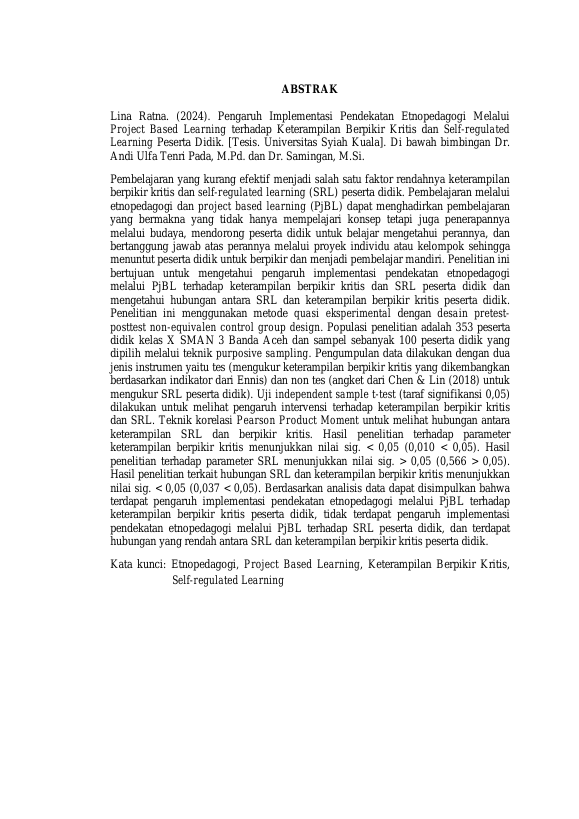 ABSTRAK

Lina Ratna. (2024). Pengaruh Implementasi Pendekatan Etnopedagogi Melalui Project Based Learning terhadap Keterampilan Berpikir Kritis dan Self-regulated Learning Peserta Didik. [Tesis. Universitas Syiah Kuala]. Di bawah bimbingan Dr. Andi Ulfa Tenri Pada, M.Pd. dan Dr. Samingan, M.Si.

Pembelajaran yang kurang efektif menjadi salah satu faktor rendahnya keterampilan berpikir kritis dan self-regulated learning (SRL) peserta didik. Pembelajaran melalui etnopedagogi dan project based learning (PjBL) dapat menghadirkan pembelajaran yang bermakna yang tidak hanya mempelajari konsep tetapi juga penerapannya melalui budaya, mendorong peserta didik untuk belajar mengetahui perannya, dan bertanggung jawab atas perannya melalui proyek individu atau kelompok sehingga menuntut peserta didik untuk berpikir dan menjadi pembelajar mandiri. Penelitian ini bertujuan untuk mengetahui pengaruh implementasi pendekatan etnopedagogi melalui PjBL terhadap keterampilan berpikir kritis dan SRL peserta didik dan mengetahui hubungan antara SRL dan keterampilan berpikir kritis peserta didik. Penelitian ini menggunakan metode quasi eksperimental dengan desain pretest-posttest non-equivalen control group design. Populasi penelitian adalah 353 peserta didik kelas X SMAN 3 Banda Aceh dan sampel sebanyak 100 peserta didik yang dipilih melalui teknik purposive sampling. Pengumpulan data dilakukan dengan dua jenis instrumen yaitu tes (mengukur keterampilan berpikir kritis yang dikembangkan berdasarkan indikator dari Ennis) dan non tes (angket dari Chen & Lin (2018) untuk mengukur SRL peserta didik). Uji independent sample t-test (taraf signifikansi 0,05) dilakukan untuk melihat pengaruh intervensi terhadap keterampilan berpikir kritis dan SRL. Teknik korelasi Pearson Product Moment untuk melihat hubungan antara keterampilan SRL dan berpikir kritis. Hasil penelitian terhadap parameter keterampilan berpikir kritis menunjukkan nilai sig. < 0,05 (0,010 < 0,05). Hasil penelitian terhadap parameter SRL menunjukkan nilai sig. > 0,05 (0,566 > 0,05). Hasil penelitian terkait hubungan SRL dan keterampilan berpikir kritis menunjukkan nilai sig. < 0,05 (0,037 < 0,05). Berdasarkan analisis data dapat disimpulkan bahwa terdapat pengaruh implementasi pendekatan etnopedagogi melalui PjBL terhadap keterampilan berpikir kritis peserta didik, tidak terdapat pengaruh implementasi pendekatan etnopedagogi melalui PjBL terhadap SRL peserta didik, dan terdapat hubungan yang rendah antara SRL dan keterampilan berpikir kritis peserta didik.

Kata kunci: Etnopedagogi, Project Based Learning, Keterampilan Berpikir Kritis, Self-regulated Learning